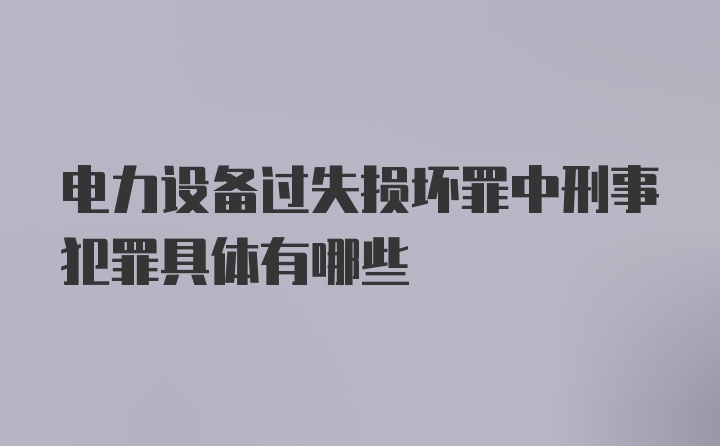 电力设备过失损坏罪中刑事犯罪具体有哪些